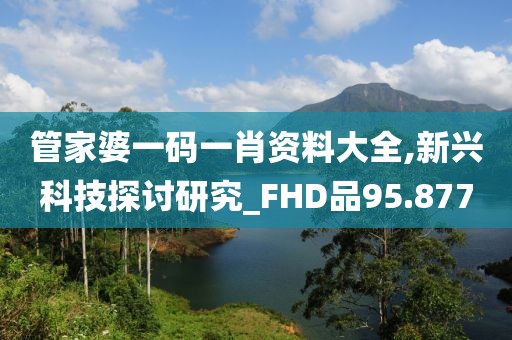 管家婆一码一肖资料大全,新兴科技探讨研究_FHD品95.877